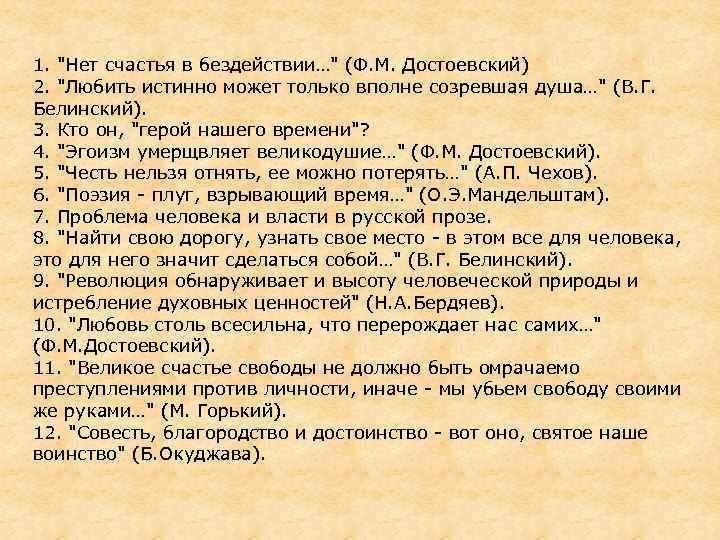 1. "Нет счастья в бездействии…" (Ф.М. Достоевский)
2. "Любить истинно может только вполне созревшая душа…" (В.Г. Белинский).
3. Кто он, "герой нашего времени"?
4. "Эгоизм умерщвляет великодушие…" (Ф.М. Достоевский).
5. "Честь нельзя отнять, ее можно потерять…" (А.П. Чехов).
6. "Поэзия - плуг, взрывающий время…" (О.Э.Мандельштам).
7. Проблема человека и власти в русской прозе.
8. "Найти свою дорогу, узнать свое место - в этом все для человека, это для него значит сделаться собой…" (В.Г. Белинский).
9. "Революция обнаруживает и высоту человеческой природы и истребление духовных ценностей" (Н.А.Бердяев).
10. "Любовь столь всесильна, что перерождает нас самих…" (Ф.М.Достоевский).
11. "Великое счастье свободы не должно быть омрачаемо преступлениями против личности, иначе - мы убьем свободу своими же руками…" (М. Горький).
12. "Совесть, благородство и достоинство - вот оно, святое наше воинство" (Б.Окуджава).